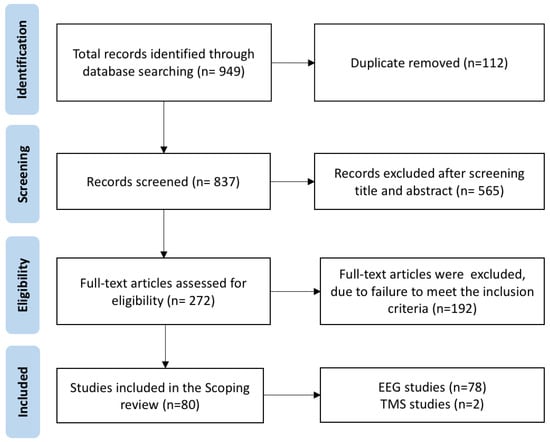 Identification

Total records identified through database searching (n= 949)

Duplicate removed (n=112)

Screening

Records screened (n= 837)

Records excluded after screening title and abstract (n= 565)

Eligibility

Full-text articles assessed for eligibility (n= 272)

Full-text articles were excluded, due to failure to meet the inclusion criteria (n=192)

Included

Studies included in the Scoping review (n=80)

EEG studies (n=78)
TMS studies (n=2)